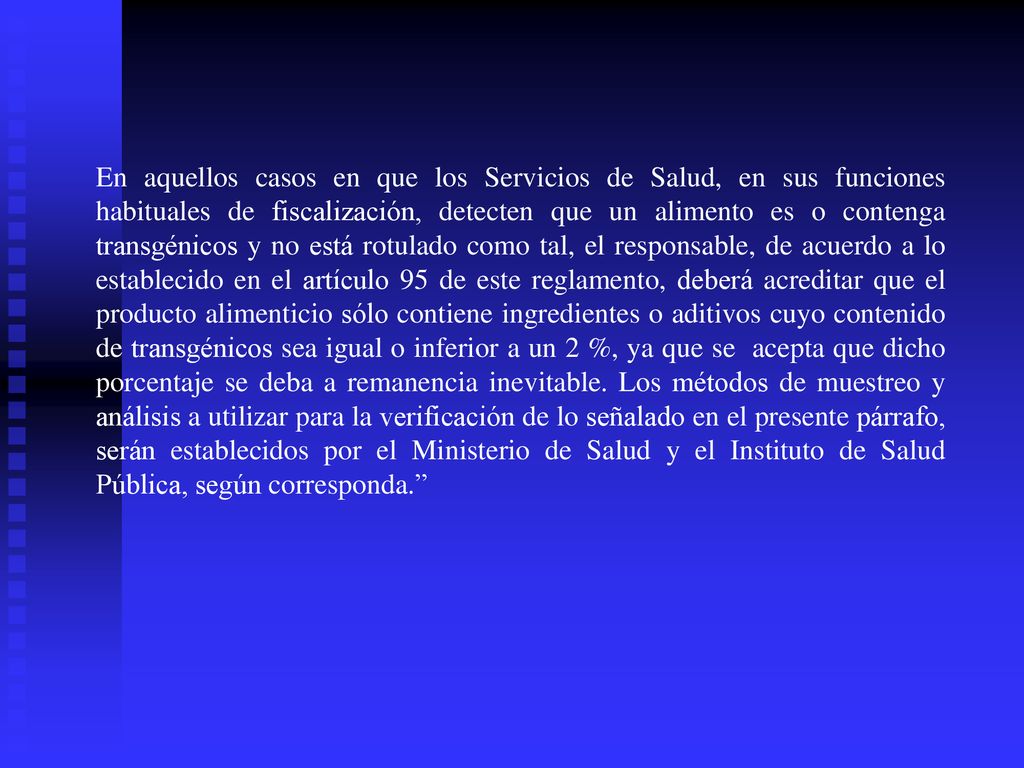 En aquellos casos en que los Servicios de Salud, en sus funciones habituales de fiscalización, detecten que un alimento es o contenga transgénicos y no está rotulado como tal, el responsable, de acuerdo a lo establecido en el artículo 95 de este reglamento, deberá acreditar que el producto alimenticio sólo contiene ingredientes o aditivos cuyo contenido de transgénicos sea igual o inferior a un 2 %, ya que se acepta que dicho porcentaje se deba a remanencia inevitable. Los métodos de muestreo y análisis a utilizar para la verificación de lo señalado en el presente párrafo, serán establecidos por el Ministerio de Salud y el Instituto de Salud Pública, según corresponda.”